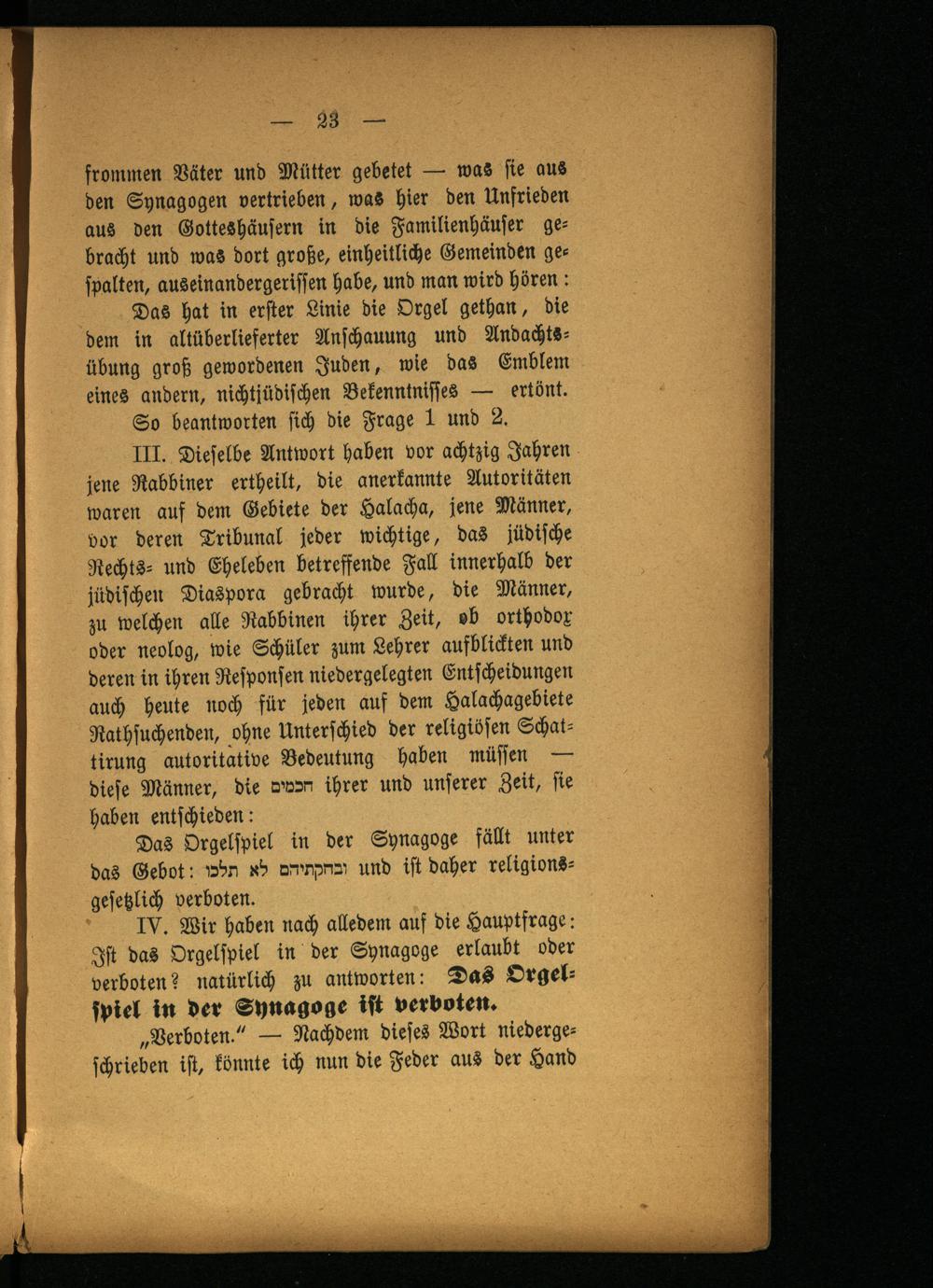 — 23 —

frommen Väter und Mütter gebetet — was sie aus den Synagogen vertrieben, was hier den Unfrieden aus den Gotteshäusern in die Familienhäuser gebracht und was dort große, einheitliche Gemeinden gespalten, auseinandergerissen habe, und man wird hören:

Das hat in erster Linie die Orgel gethan, die dem in altüberlieferter Anschauung und Andachtsübung groß gewordenen Juden, wie das Emblem eines andern, nichtjüdischen Bekenntnisses — ertönt.

So beantworten sich die Frage 1 und 2.

III. Dieselbe Antwort haben vor achtzig Jahren jene Rabbiner ertheilt, die anerkannte Autoritäten waren auf dem Gebiete der Halacha, jene Männer, vor deren Tribunal jeder wichtige, das jüdische Rechts- und Eheleben betreffende Fall innerhalb der jüdischen Diaspora gebracht wurde, die Männer, zu welchen alle Rabbinen ihrer Zeit, ob orthodox oder neolog, wie Schüler zum Lehrer aufblickten und deren in ihren Responsen niedergelegten Entscheidungen auch heute noch für jeden auf dem Halachagebiete Rathsuchenden, ohne Unterschied der religiösen Schattirung autoritative Bedeutung haben müssen — diese Männer, die חכמים ihrer und unserer Zeit, sie haben entschieden:

Das Orgelspiel in der Synagoge fällt unter das Gebot: ובחקתיהם לא תלכו und ist daher religionsgesetzlich verboten.

IV. Wir haben nach alledem auf die Hauptfrage: Ist das Orgelspiel in der Synagoge erlaubt oder verboten? natürlich zu antworten: Das Orgelspiel in der Synagoge ist verboten.

„Verboten." — Nachdem dieses Wort niedergeschrieben ist, könnte ich nun die Feder aus der Hand